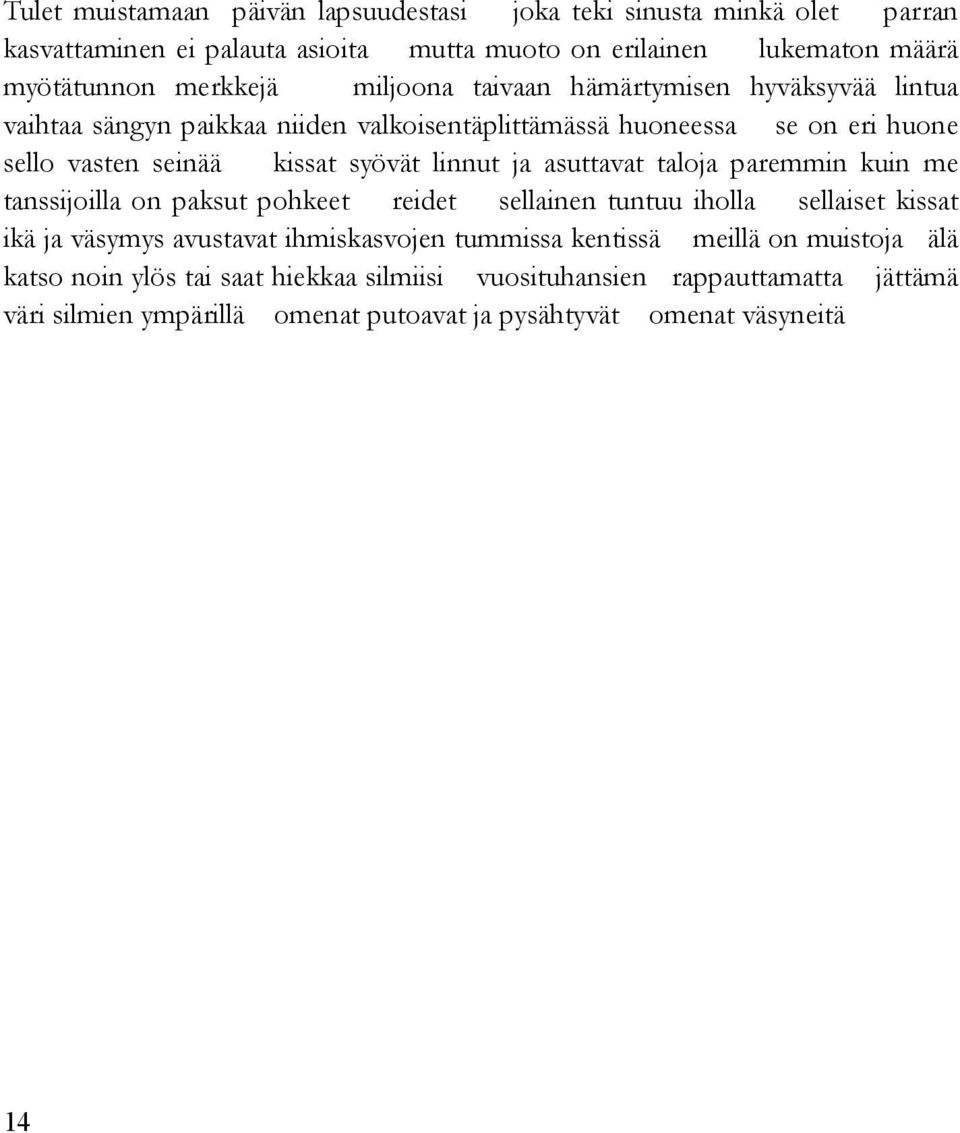 Tulet muistamaan päivän lapsuudestasi joka teki sinusta minkä olet parran kasvattaminen ei palauta asioita mutta muoto on erilainen lukematon määrä myötätunnon merkkejä miljoona taivaan hämärtymisen hyväksyvää lintua vaihtaa sängyn paikkaa niiden valkoisentäplittämässä huoneessa se on eri huone sello vasten seinää kissat syövät linnut ja asuttavat taloja paremmin kuin me tanssijoilla on paksut pohkeet reidet sellainen tuntuu iholla sellaiset kissat ikä ja väsymys avustavat ihmiskasvojen tummissa kentissä meillä on muistoja älä katso noin ylös tai saat hiekkaa silmiisi vuosituhansien rappauttamatta jättämä väri silmien ympärillä omenat putoavat ja pysähtyvät omenat väsyneitä

14